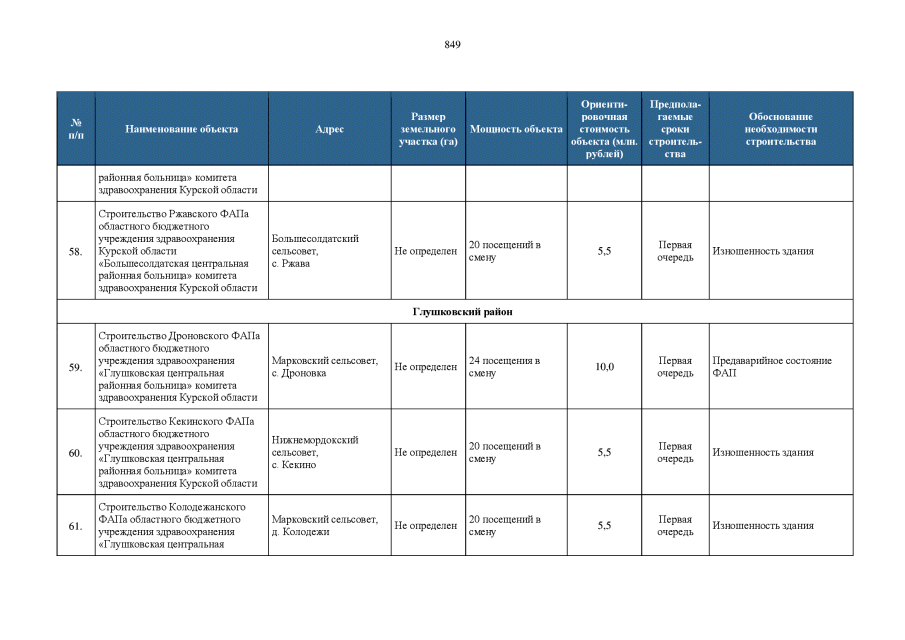 849

| № п/п | Наименование объекта | Адрес | Размер земельного участка (га) | Мощность объекта | Ориентировочная стоимость объекта (млн. рублей) | Предполагаемые сроки строительства | Обоснование необходимости строительства |
|---|---|---|---|---|---|---|---|
| | районная больница» комитета здравоохранения Курской области | | | | | | |
| 58. | Строительство Ржавского ФАПа областного бюджетного учреждения здравоохранения Курской области «Большесолдатская центральная районная больница» комитета здравоохранения Курской области | Большесолдатский сельсовет, с. Ржава | Не определен | 20 посещений в смену | 5,5 | Первая очередь | Изношенность здания |
| Глушковский район | | | | | | | |
| 59. | Строительство Дроновского ФАПа областного бюджетного учреждения здравоохранения «Глушковская центральная районная больница» комитета здравоохранения Курской области | Марковский сельсовет, с. Дроновка | Не определен | 24 посещения в смену | 10,0 | Первая очередь | Предаварийное состояние ФАП |
| 60. | Строительство Кекинского ФАПа областного бюджетного учреждения здравоохранения «Глушковская центральная районная больница» комитета здравоохранения Курской области | Нижнемордокский сельсовет, с. Кекино | Не определен | 20 посещений в смену | 5,5 | Первая очередь | Изношенность здания |
| 61. | Строительство Колодежанского ФАПа областного бюджетного учреждения здравоохранения «Глушковская центральная | Марковский сельсовет, д. Колодежи | Не определен | 20 посещений в смену | 5,5 | Первая очередь | Изношенность здания |